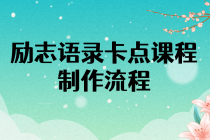 励志语录卡点课程
制作流程